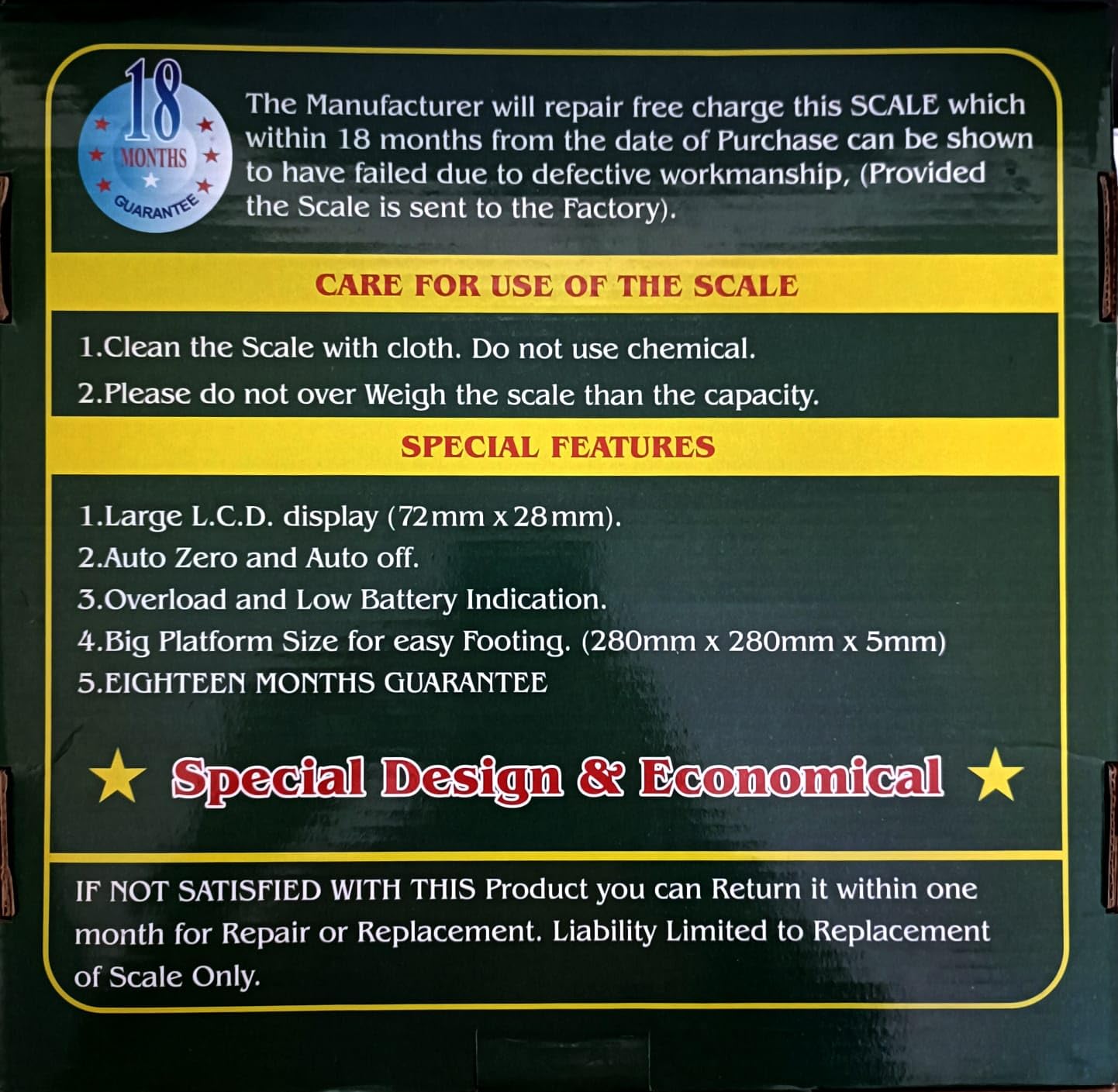 18 MONTHS GUARANTEE

The Manufacturer will repair free charge this SCALE which within 18 months from the date of Purchase can be shown to have failed due to defective workmanship, (Provided the Scale is sent to the Factory).

CARE FOR USE OF THE SCALE

1.Clean the Scale with cloth. Do not use chemical.
2.Please do not over Weigh the scale than the capacity.

SPECIAL FEATURES

1.Large L.C.D. display (72mm x 28mm).
2.Auto Zero and Auto off.
3.Overload and Low Battery Indication.
4.Big Platform Size for easy Footing. (280mm x 280mm x 5mm)
5.EIGHTEEN MONTHS GUARANTEE

Special Design & Economical

IF NOT SATISFIED WITH THIS Product you can Return it within one month for Repair or Replacement. Liability Limited to Replacement of Scale Only.